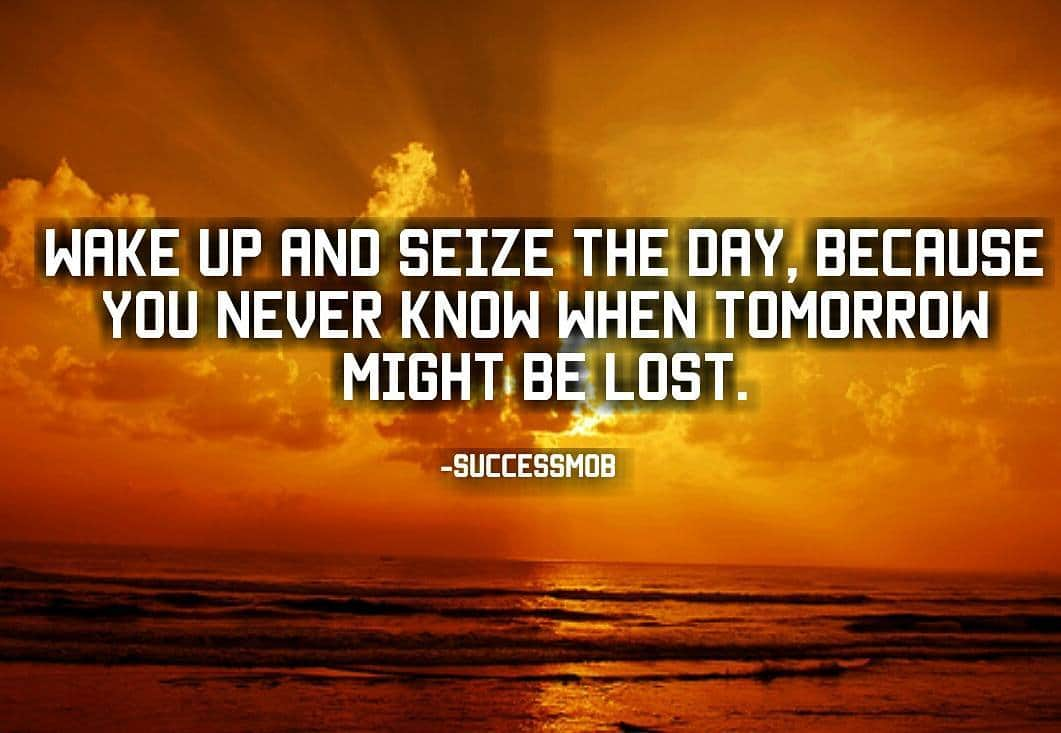 WAKE UP AND SEIZE THE DAY, BECAUSE YOU NEVER KNOW WHEN TOMORROW MIGHT BE LOST.

-SUCCESSMOB